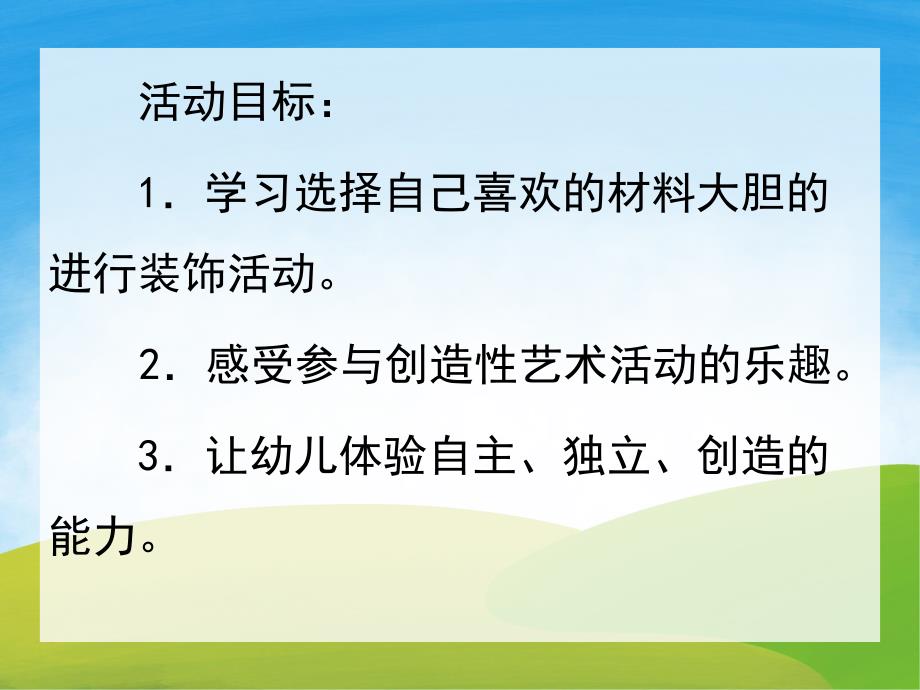 活动目标：

1．学习选择自己喜欢的材料大胆的进行装饰活动。

2．感受参与创造性艺术活动的乐趣。

3．让幼儿体验自主、独立、创造的能力。